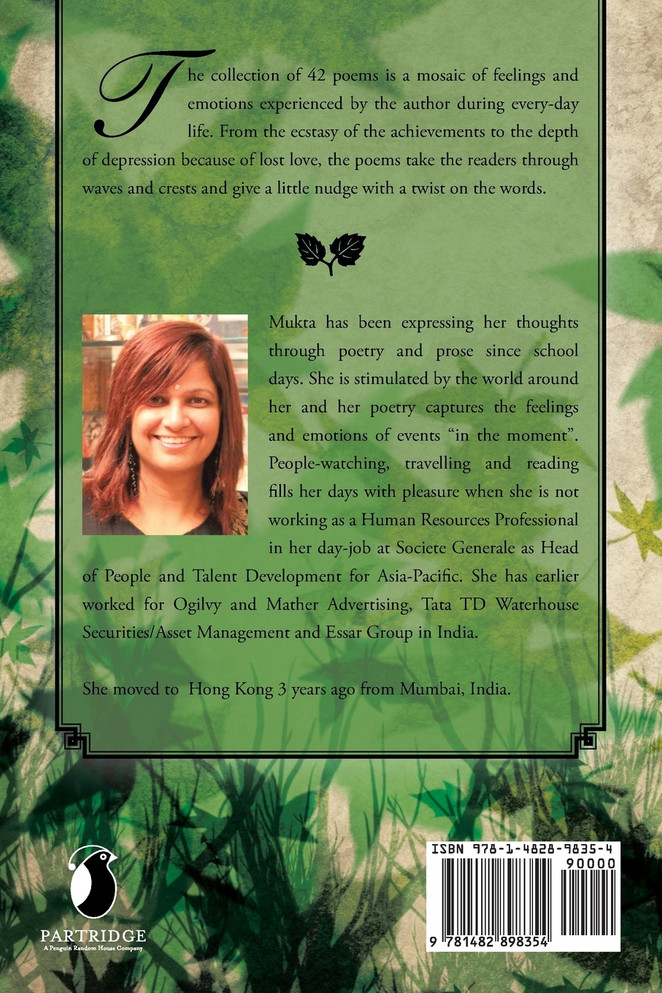 The collection of 42 poems is a mosaic of feelings and emotions experienced by the author during every-day life. From the ecstasy of the achievements to the depth of depression because of lost love, the poems take the readers through waves and crests and give a little nudge with a twist on the words.

Mukta has been expressing her thoughts through poetry and prose since school days. She is stimulated by the world around her and her poetry captures the feelings and emotions of events "in the moment". People-watching, travelling and reading fills her days with pleasure when she is not working as a Human Resources Professional in her day-job at Societe Generale as Head of People and Talent Development for Asia-Pacific. She has earlier worked for Ogilvy and Mather Advertising, Tata TD Waterhouse Securities/Asset Management and Essar Group in India.

She moved to Hong Kong 3 years ago from Mumbai, India.

PARTRIDGE
A Penguin Random House Company

ISBN 978-1-4828-9835-4
90000
9 781482 898354